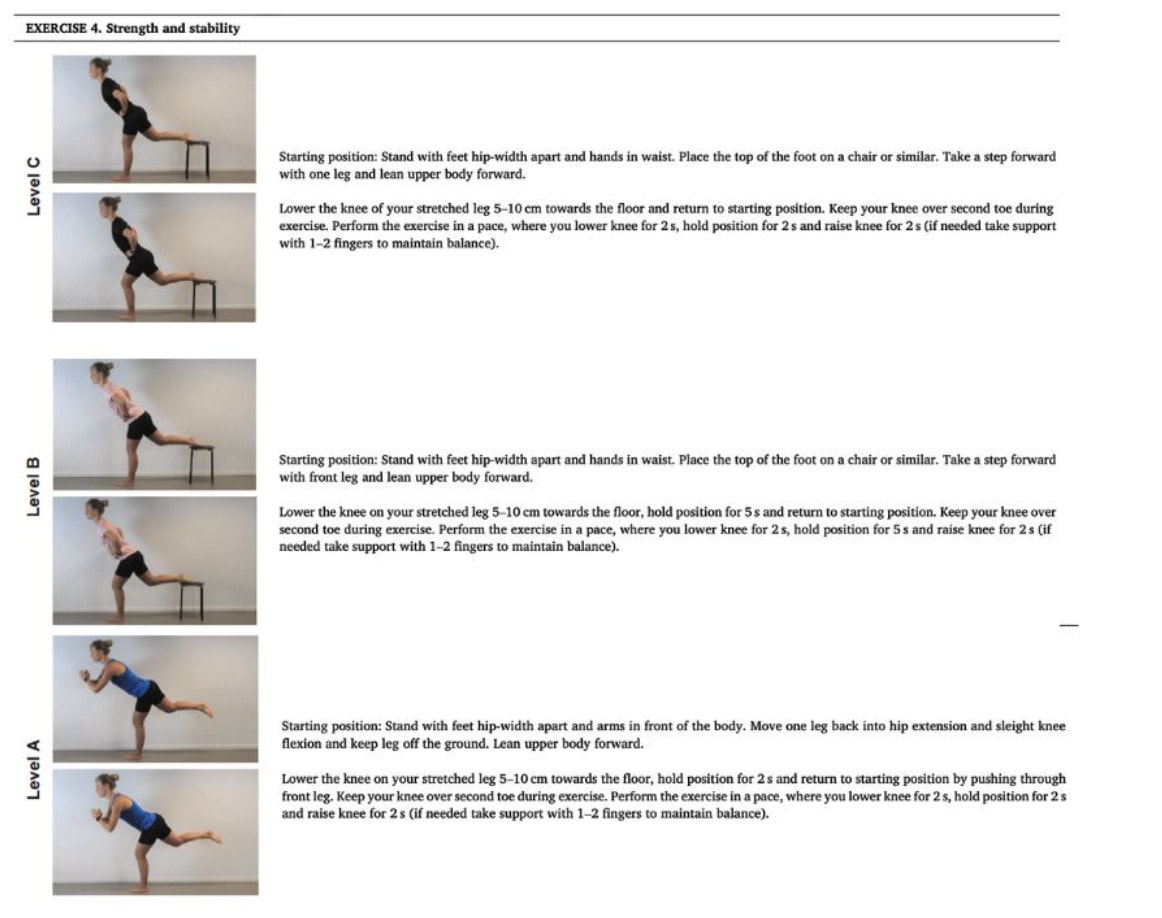 EXERCISE 4. Strength and stability

Level C

Starting position: Stand with feet hip-width apart and hands in waist. Place the top of the foot on a chair or similar. Take a step forward with one leg and lean upper body forward.

Lower the knee of your stretched leg 5–10 cm towards the floor and return to starting position. Keep your knee over second toe during exercise. Perform the exercise in a pace, where you lower knee for 2 s, hold position for 2 s and raise knee for 2 s (if needed take support with 1–2 fingers to maintain balance).

Level B

Starting position: Stand with feet hip-width apart and hands in waist. Place the top of the foot on a chair or similar. Take a step forward with front leg and lean upper body forward.

Lower the knee on your stretched leg 5–10 cm towards the floor, hold position for 5 s and return to starting position. Keep your knee over second toe during exercise. Perform the exercise in a pace, where you lower knee for 2 s, hold position for 5 s and raise knee for 2 s (if needed take support with 1–2 fingers to maintain balance).

Level A

Starting position: Stand with feet hip-width apart and arms in front of the body. Move one leg back into hip extension and sleight knee flexion and keep leg off the ground. Lean upper body forward.

Lower the knee on your stretched leg 5–10 cm towards the floor, hold position for 2 s and return to starting position by pushing through front leg. Keep your knee over second toe during exercise. Perform the exercise in a pace, where you lower knee for 2 s, hold position for 2 s and raise knee for 2 s (if needed take support with 1–2 fingers to maintain balance).